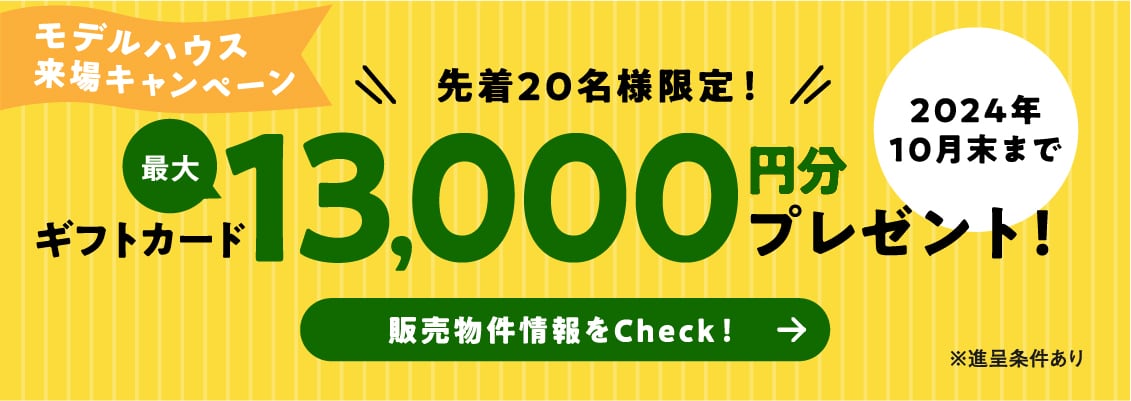 モデルハウス
来場キャンペーン

先着20名様限定！

2024年
10月末まで

最大

ギフトカード 13,000 円分
プレゼント！

販売物件情報をCheck！ →

※進呈条件あり